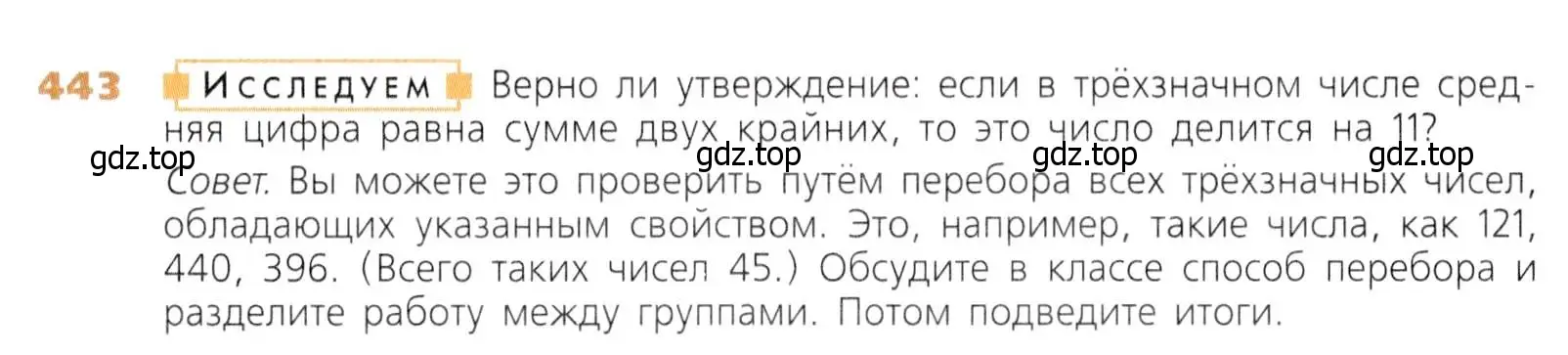 443 Исследуем Верно ли утверждение: если в трёхзначном числе средняя цифра равна сумме двух крайних, то это число делится на 11?

gdz.top gdz.top gdz.top gdz.top

Совет. Вы можете это проверить путём перебора всех трёхзначных чисел, обладающих указанным свойством. Это, например, такие числа, как 121, 440, 396. (Всего таких чисел 45.) Обсудите в классе способ перебора и разделите работу между группами. Потом подведите итоги.